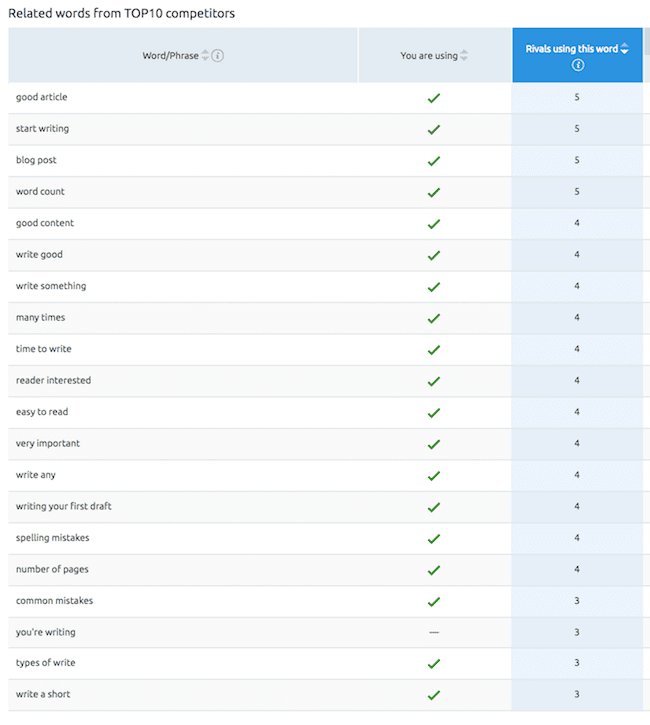 Related words from TOP10 competitors

| Word/Phrase | You are using | Rivals using this word |
|---|---|---|
| good article | ✓ | 5 |
| start writing | ✓ | 5 |
| blog post | ✓ | 5 |
| word count | ✓ | 5 |
| good content | ✓ | 4 |
| write good | ✓ | 4 |
| write something | ✓ | 4 |
| many times | ✓ | 4 |
| time to write | ✓ | 4 |
| reader interested | ✓ | 4 |
| easy to read | ✓ | 4 |
| very important | ✓ | 4 |
| write any | ✓ | 4 |
| writing your first draft | ✓ | 4 |
| spelling mistakes | ✓ | 4 |
| number of pages | ✓ | 4 |
| common mistakes | ✓ | 3 |
| you're writing | — | 3 |
| types of write | ✓ | 3 |
| write a short | ✓ | 3 |